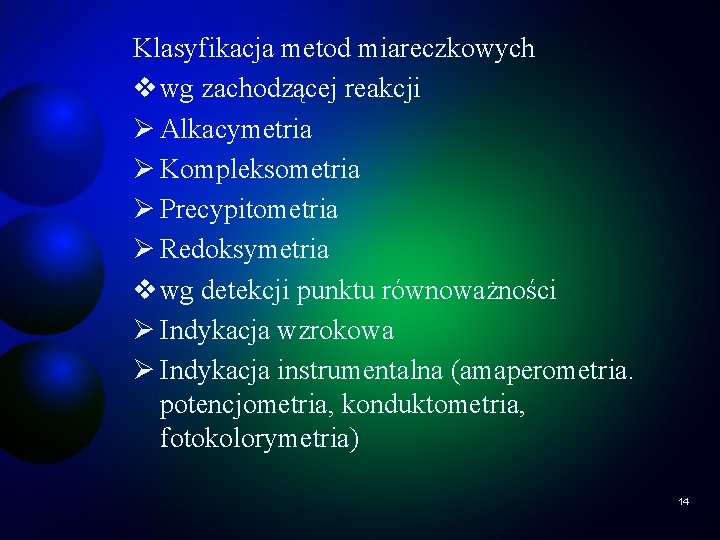 Klasyfikacja metod miareczkowych

❖ wg zachodzącej reakcji

➢ Alkacymetria

➢ Kompleksometria

➢ Precypitometria

➢ Redoksymetria

❖ wg detekcji punktu równoważności

➢ Indykacja wzrokowa

➢ Indykacja instrumentalna (amaperometria. potencjometria, konduktometria, fotokolorymetria)

14